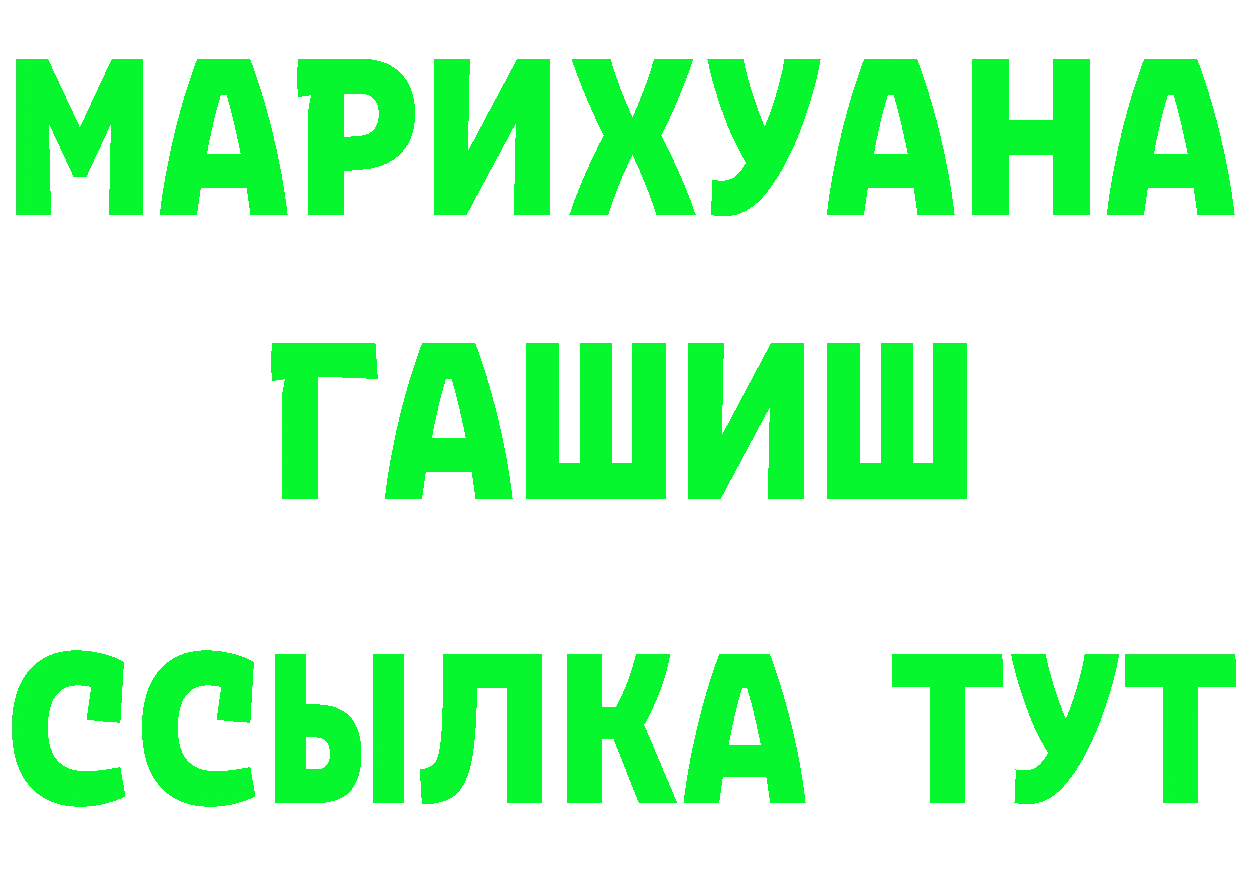 МАРИХУАНА
ГАШИШ
ССЫЛКА ТУТ